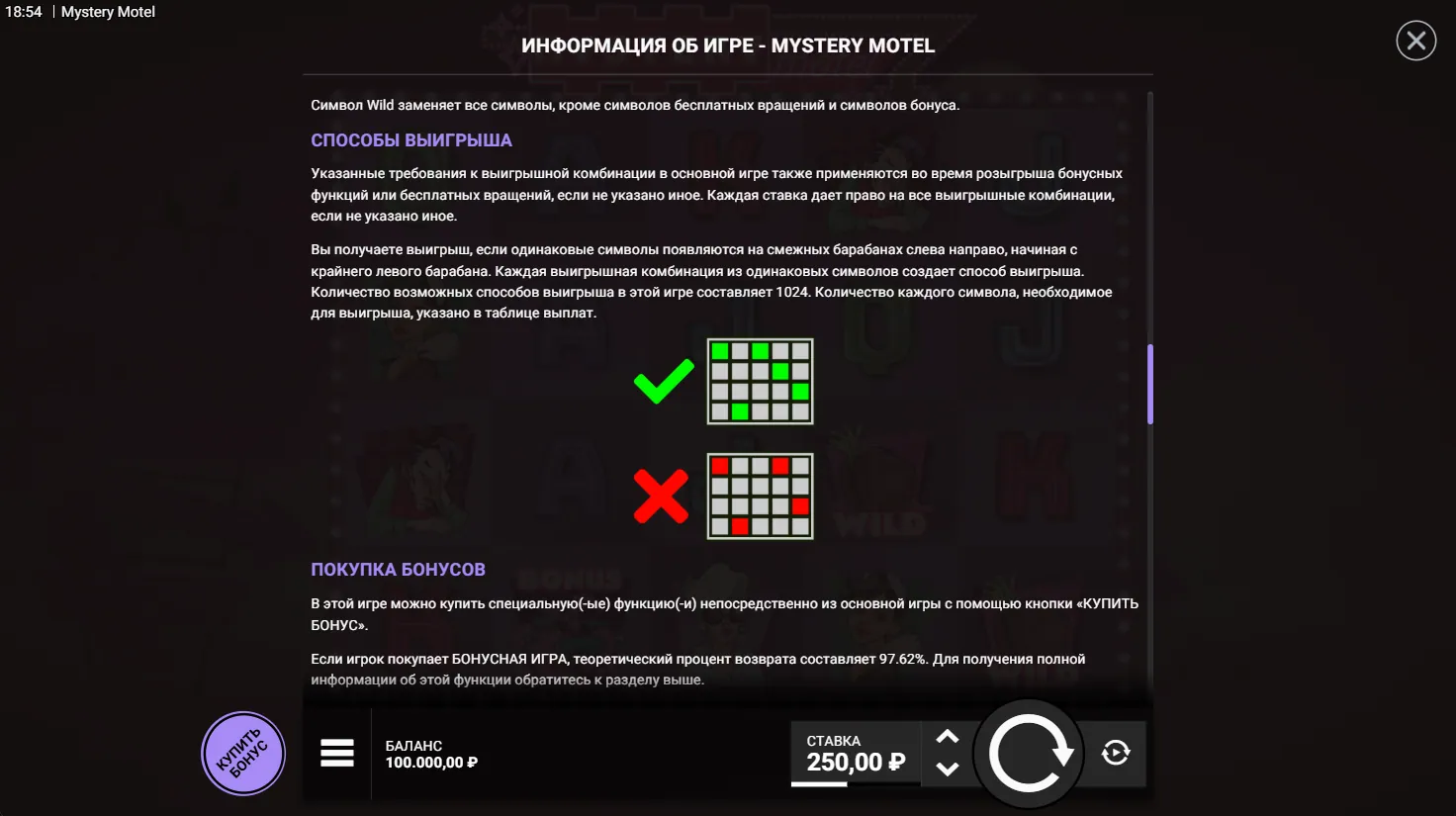 18:54 | Mystery Motel

ИНФОРМАЦИЯ ОБ ИГРЕ - MYSTERY MOTEL

Символ Wild заменяет все символы, кроме символов бесплатных вращений и символов бонуса.

СПОСОБЫ ВЫИГРЫША

Указанные требования к выигрышной комбинации в основной игре также применяются во время розыгрыша бонусных функций или бесплатных вращений, если не указано иное. Каждая ставка дает право на все выигрышные комбинации, если не указано иное.

Вы получаете выигрыш, если одинаковые символы появляются на смежных барабанах слева направо, начиная с крайнего левого барабана. Каждая выигрышная комбинация из одинаковых символов создает способ выигрыша. Количество возможных способов выигрыша в этой игре составляет 1024. Количество каждого символа, необходимое для выигрыша, указано в таблице выплат.

ПОКУПКА БОНУСОВ

В этой игре можно купить специальную(-ые) функцию(-и) непосредственно из основной игры с помощью кнопки «КУПИТЬ БОНУС».

Если игрок покупает БОНУСНАЯ ИГРА, теоретический процент возврата составляет 97.62%. Для получения полной информации об этой функции обратитесь к разделу выше.

КУПИТЬ БОНУС

БАЛАНС
100.000,00 ₽

СТАВКА
250,00 ₽